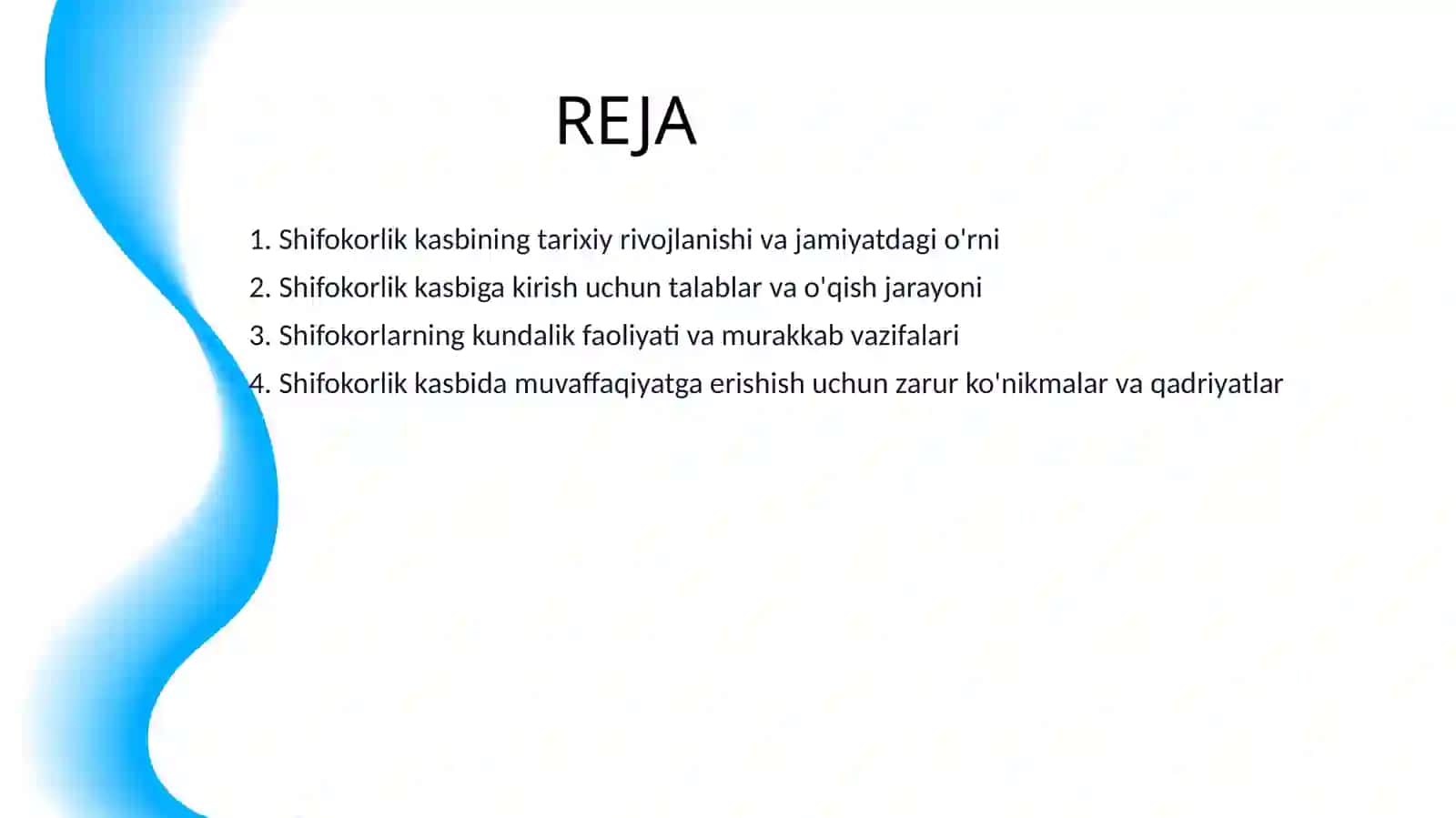 REJA

1. Shifokorlik kasbining tarixiy rivojlanishi va jamiyatdagi o'rni
2. Shifokorlik kasbiga kirish uchun talablar va o'qish jarayoni
3. Shifokorlarning kundalik faoliyati va murakkab vazifalari
4. Shifokorlik kasbida muvaffaqiyatga erishish uchun zarur ko'nikmalar va qadriyatlar